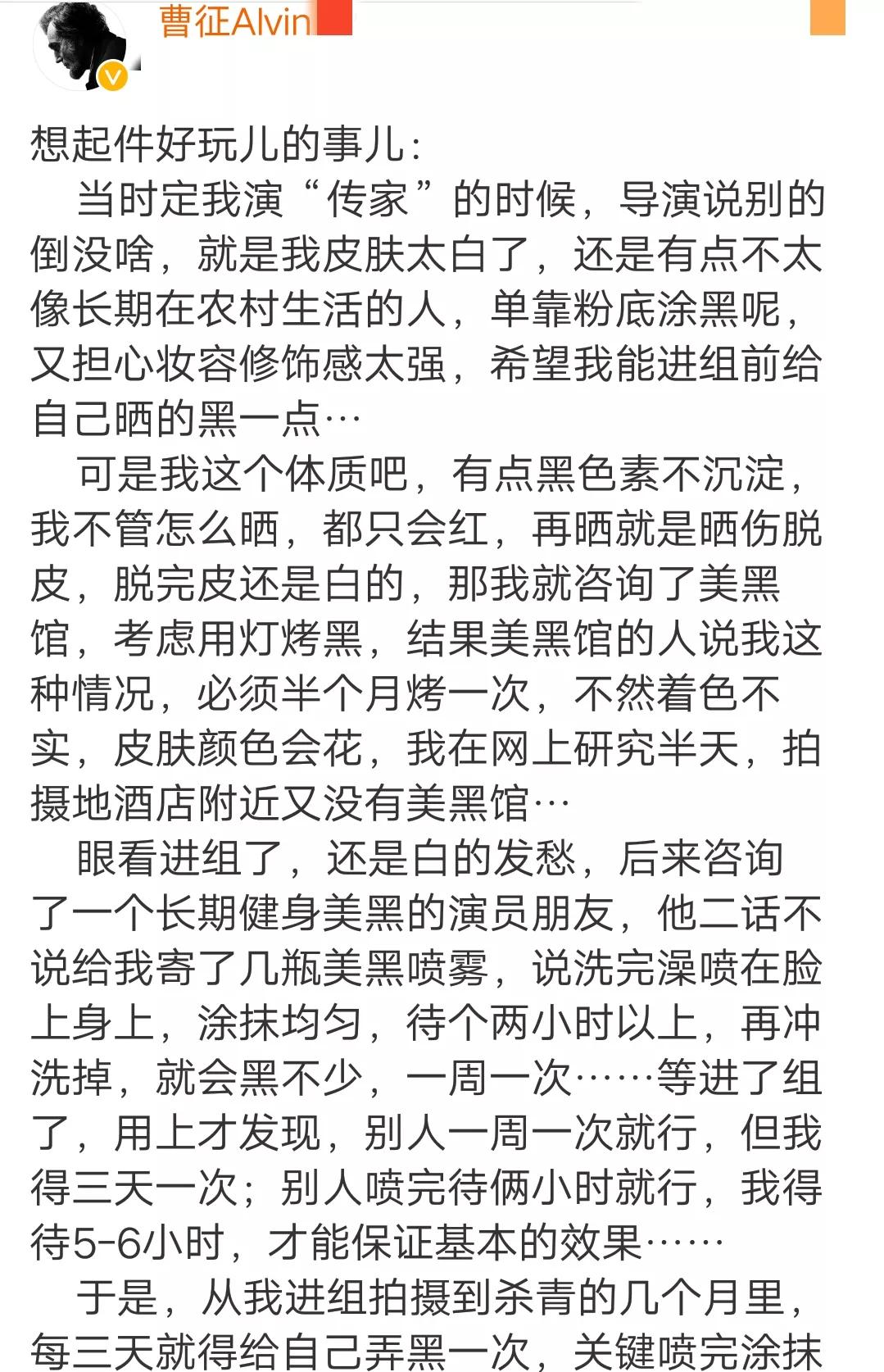 曹征Alvin

想起件好玩儿的事儿：

当时定我演“传家”的时候，导演说别的倒没啥，就是我皮肤太白了，还是有点不太像长期在农村生活的人，单靠粉底涂黑呢，又担心妆容修饰感太强，希望我能进组前给自己晒的黑一点…

可是我这个体质吧，有点黑色素不沉淀，我不管怎么晒，都只会红，再晒就是晒伤脱皮，脱完皮还是白的，那我就咨询了美黑馆，考虑用灯烤黑，结果美黑馆的人说我这种情况，必须半个月烤一次，不然着色不实，皮肤颜色会花，我在网上研究半天，拍摄地酒店附近又没有美黑馆…

眼看进组了，还是白的发愁，后来咨询了一个长期健身美黑的演员朋友，他二话不说给我寄了几瓶美黑喷雾，说洗完澡喷在脸上身上，涂抹均匀，待个两小时以上，再冲洗掉，就会黑不少，一周一次……等进了组了，用上才发现，别人一周一次就行，但我得三天一次；别人喷完待俩小时就行，我得待5-6小时，才能保证基本的效果……

于是，从我进组拍摄到杀青的几个月里，每三天就得给自己弄黑一次，关键喷完涂抹